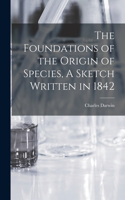 The Foundations of the Origin of Species, A Sketch Written in 1842

Charles Darwin